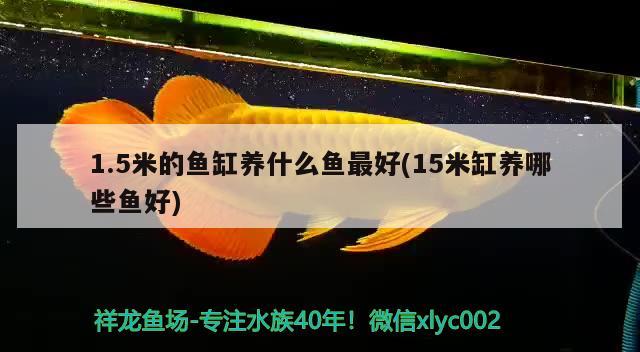 1.5米的鱼缸养什么鱼最好(15米缸养哪些鱼好)

祥龙鱼场-专注水族40年！微信xlyc002